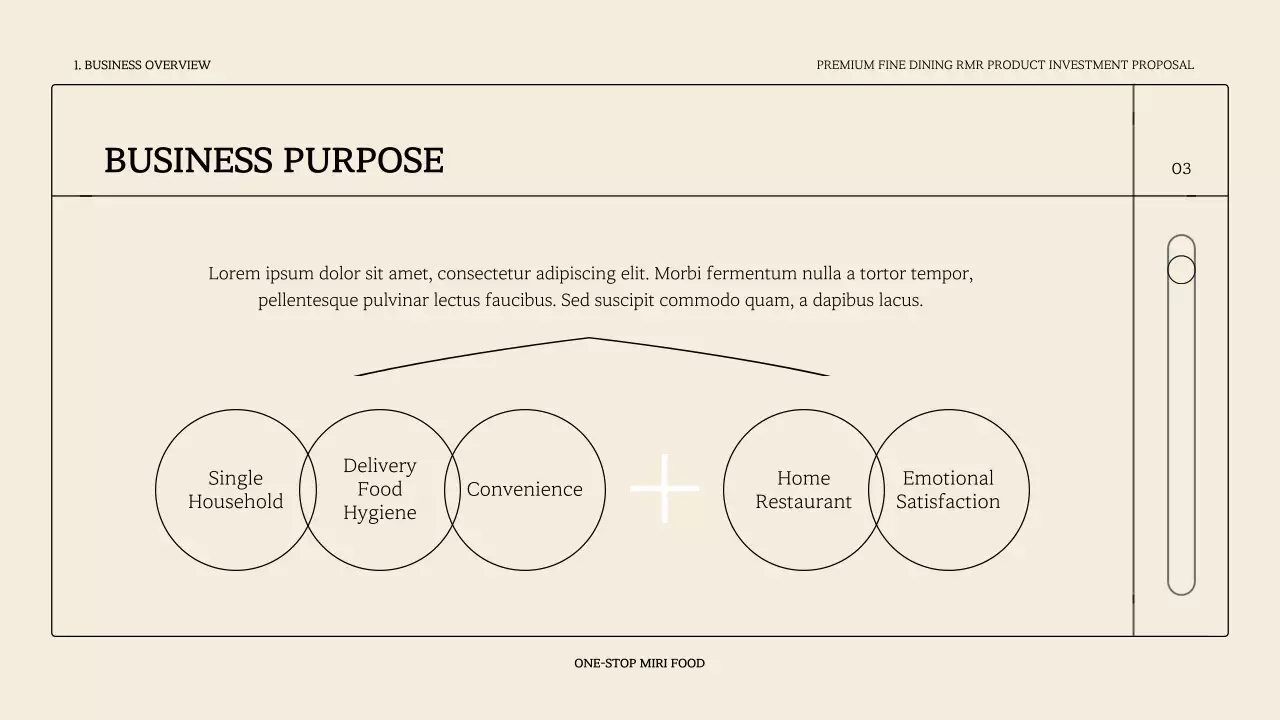 1. BUSINESS OVERVIEW

PREMIUM FINE DINING RMR PRODUCT INVESTMENT PROPOSAL

BUSINESS PURPOSE

03

Lorem ipsum dolor sit amet, consectetur adipiscing elit. Morbi fermentum nulla a tortor tempor, pellentesque pulvinar lectus faucibus. Sed suscipit commodo quam, a dapibus lacus.

Single Household

Delivery Food Hygiene

Convenience

Home Restaurant

Emotional Satisfaction

ONE-STOP MIRI FOOD